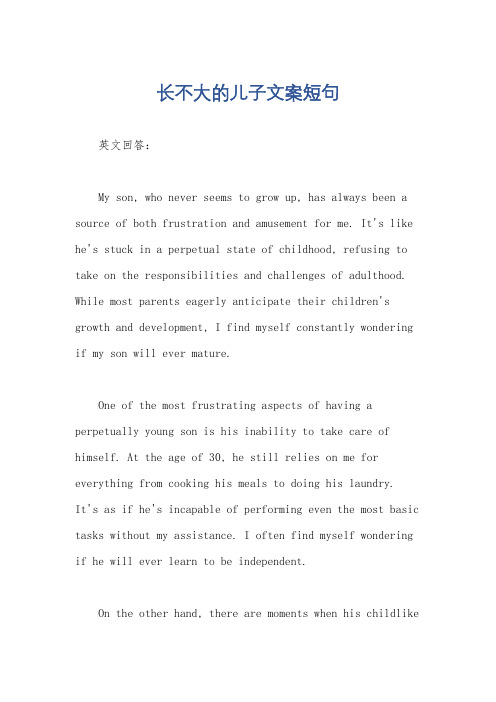 长不大的儿子文案短句

英文回答：

My son, who never seems to grow up, has always been a source of both frustration and amusement for me. It's like he's stuck in a perpetual state of childhood, refusing to take on the responsibilities and challenges of adulthood. While most parents eagerly anticipate their children's growth and development, I find myself constantly wondering if my son will ever mature.

One of the most frustrating aspects of having a perpetually young son is his inability to take care of himself. At the age of 30, he still relies on me for everything from cooking his meals to doing his laundry. It's as if he's incapable of performing even the most basic tasks without my assistance. I often find myself wondering if he will ever learn to be independent.

On the other hand, there are moments when his childlike